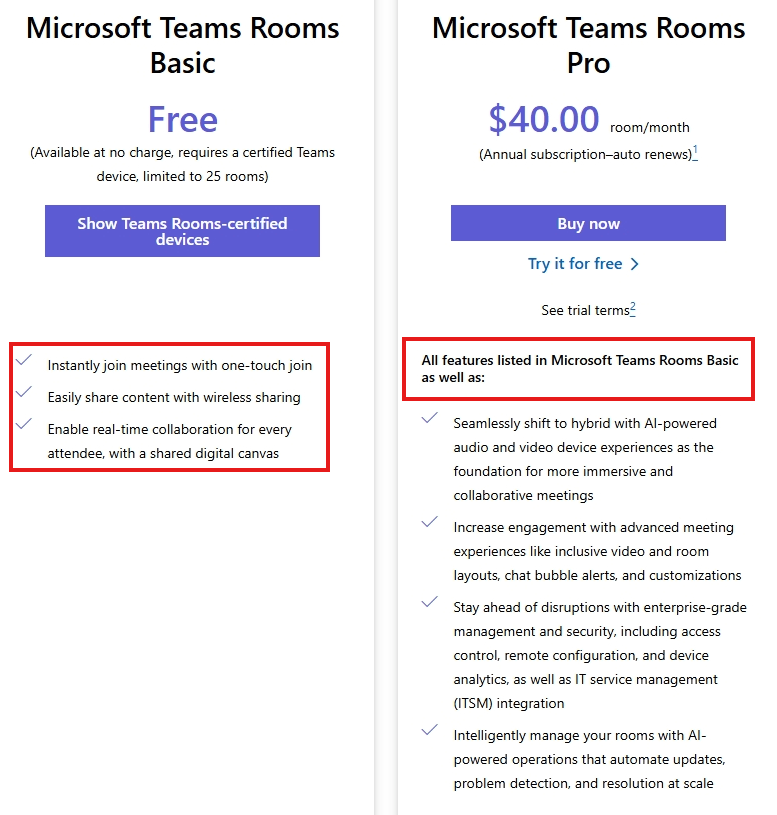 Microsoft Teams Rooms Basic

Free

(Available at no charge, requires a certified Teams device, limited to 25 rooms)

Show Teams Rooms-certified devices

Instantly join meetings with one-touch join

Easily share content with wireless sharing

Enable real-time collaboration for every attendee, with a shared digital canvas

Microsoft Teams Rooms Pro

$40.00 room/month

(Annual subscription–auto renews)$^1$

Buy now

Try it for free >

See trial terms$^2$

All features listed in Microsoft Teams Rooms Basic as well as:

Seamlessly shift to hybrid with AI-powered audio and video device experiences as the foundation for more immersive and collaborative meetings

Increase engagement with advanced meeting experiences like inclusive video and room layouts, chat bubble alerts, and customizations

Stay ahead of disruptions with enterprise-grade management and security, including access control, remote configuration, and device analytics, as well as IT service management (ITSM) integration

Intelligently manage your rooms with AI-powered operations that automate updates, problem detection, and resolution at scale